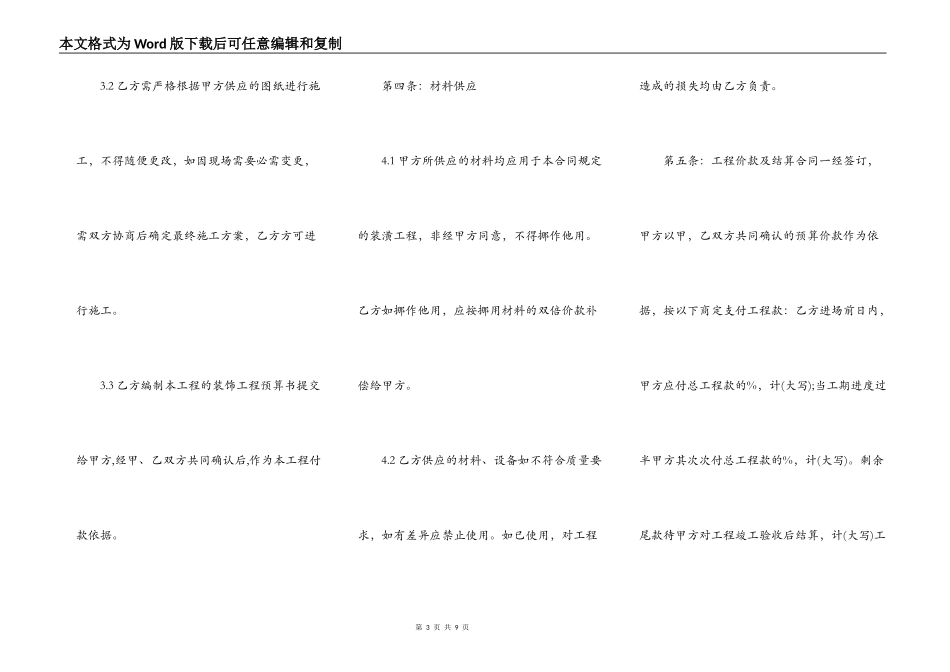 本文格式为Word版下载后可任意编辑和复制

3.2 乙方需严格根据甲方供应的图纸进行施工，不得随便更改，如因现场需要必需变更，需双方协商后确定最终施工方案，乙方方可进行施工。

3.3 乙方编制本工程的装饰工程预算书提交给甲方,经甲、乙双方共同确认后,作为本工程付款依据。

第四条：材料供应

4.1 甲方所供应的材料均应用于本合同规定的装潢工程，非经甲方同意，不得挪作他用。乙方如挪作他用，应按挪用材料的双倍价款补偿给甲方。

4.2 乙方供应的材料、设备如不符合质量要求，如有差异应禁止使用。如已使用，对工程造成的损失均由乙方负责。

第五条：工程价款及结算合同一经签订，甲方以甲，乙双方共同确认的预算价款作为依据，按以下商定支付工程款：乙方进场前日内，甲方应付总工程款的%，计(大写);当工期进度过半甲方其次次付总工程款的%，计(大写)。剩余尾款待甲方对工程竣工验收后结算，计(大写)工

第 3 页 共 9 页